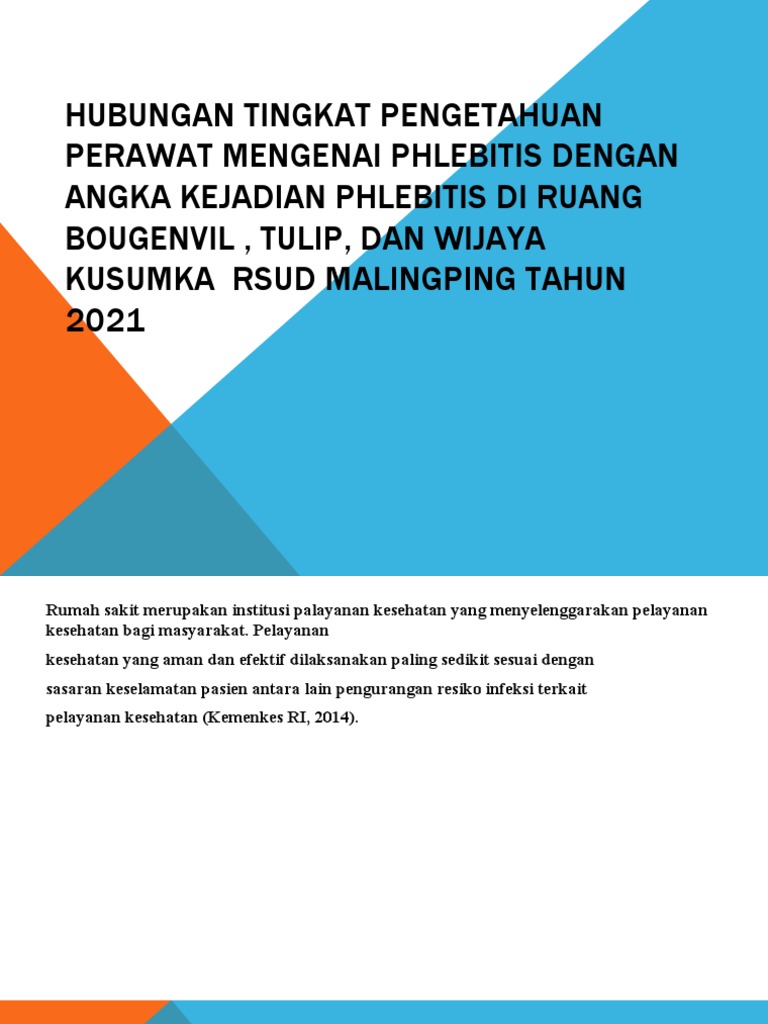 HUBUNGAN TINGKAT PENGETAHUAN PERAWAT MENGENAI PHLEBITIS DENGAN ANGKA KEJADIAN PHLEBITIS DI RUANG BOUGENVIL , TULIP, DAN WIJAYA KUSUMKA RSUD MALINGPING TAHUN 2021

Rumah sakit merupakan institusi palayanan kesehatan yang menyelenggarakan pelayanan kesehatan bagi masyarakat. Pelayanan

kesehatan yang aman dan efektif dilaksanakan paling sedikit sesuai dengan

sasaran keselamatan pasien antara lain pengurangan resiko infeksi terkait

pelayanan kesehatan (Kemenkes RI, 2014).